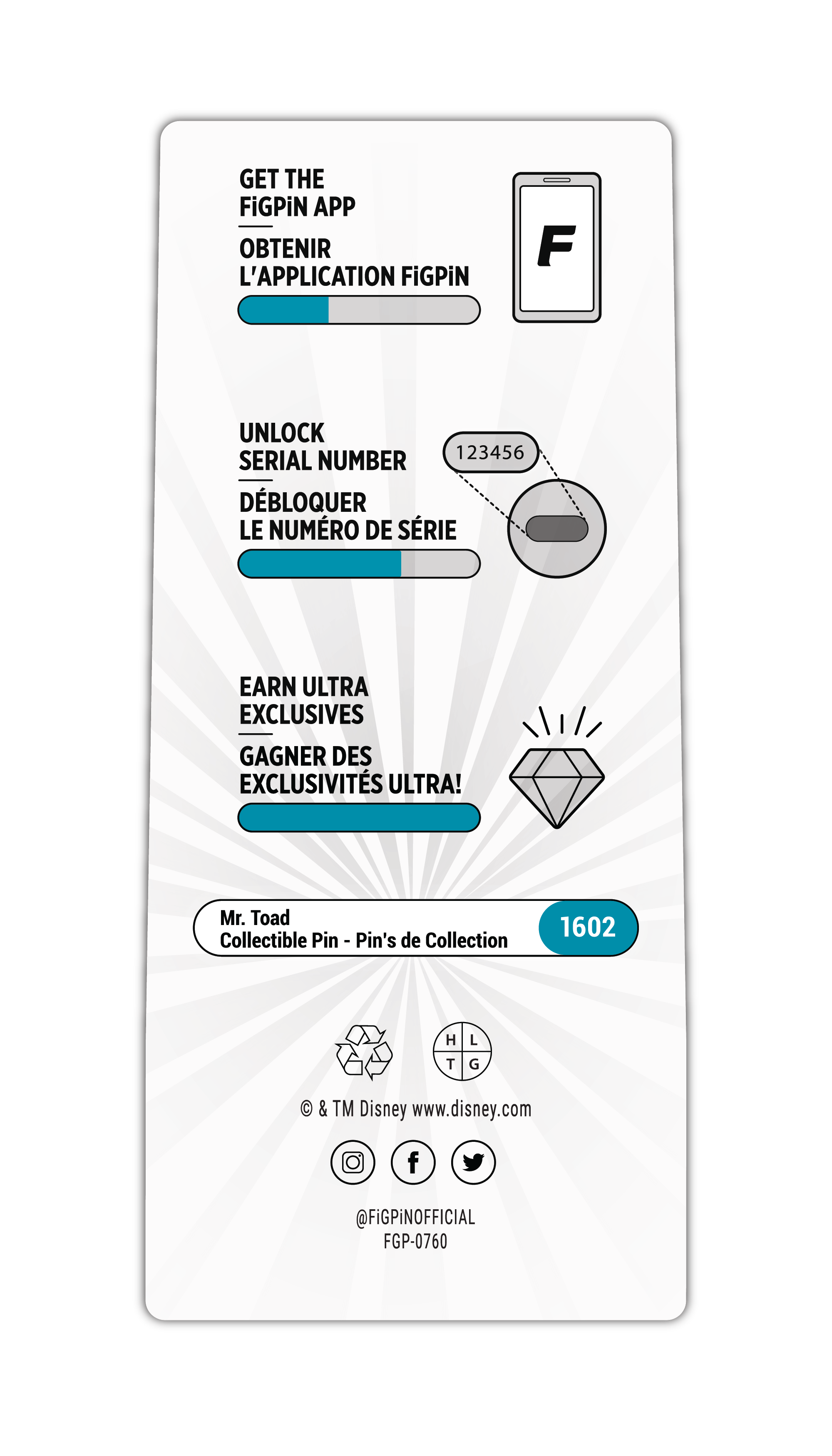 GET THE
FiGPiN APP

OBTENIR
L'APPLICATION FiGPiN

F

UNLOCK
SERIAL NUMBER

DÉBLOQUER
LE NUMÉRO DE SÉRIE

123456

EARN ULTRA
EXCLUSIVES

GAGNER DES
EXCLUSIVITÉS ULTRA!

Mr. Toad
Collectible Pin - Pin's de Collection

1602

H L
T G

© & TM Disney www.disney.com

@FiGPiNOFFICIAL
FGP-0760